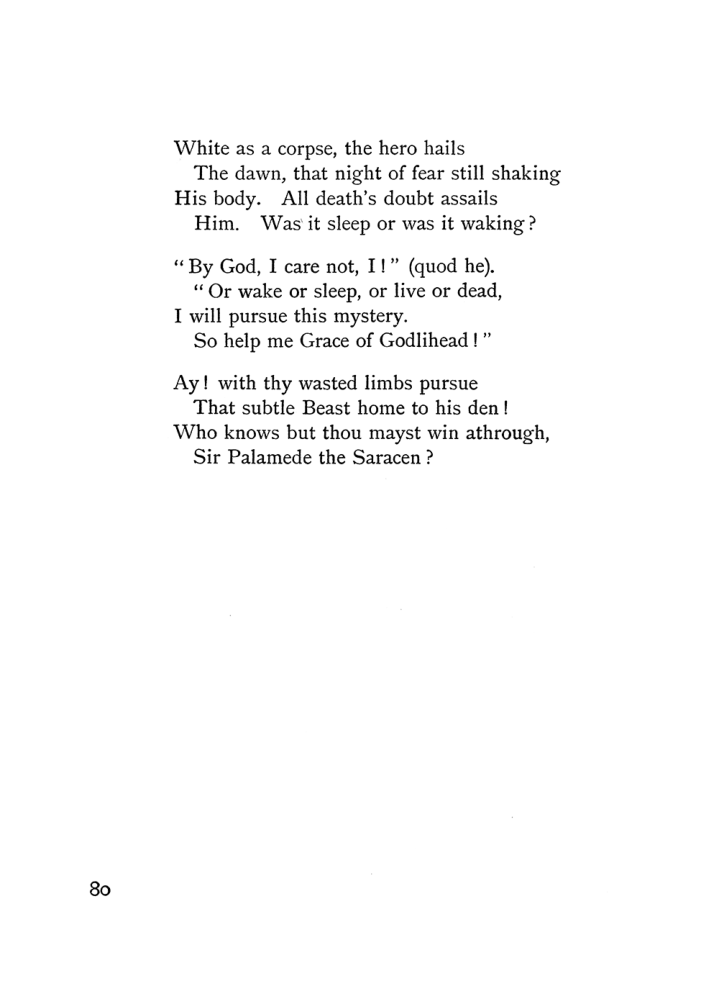 White as a corpse, the hero hails
The dawn, that night of fear still shaking
His body. All death's doubt assails
Him. Was it sleep or was it waking?

"By God, I care not, I!" (quod he).
"Or wake or sleep, or live or dead,
I will pursue this mystery.
So help me Grace of Godlihead!"

Ay! with thy wasted limbs pursue
That subtle Beast home to his den!
Who knows but thou mayst win athrough,
Sir Palamede the Saracen?

80